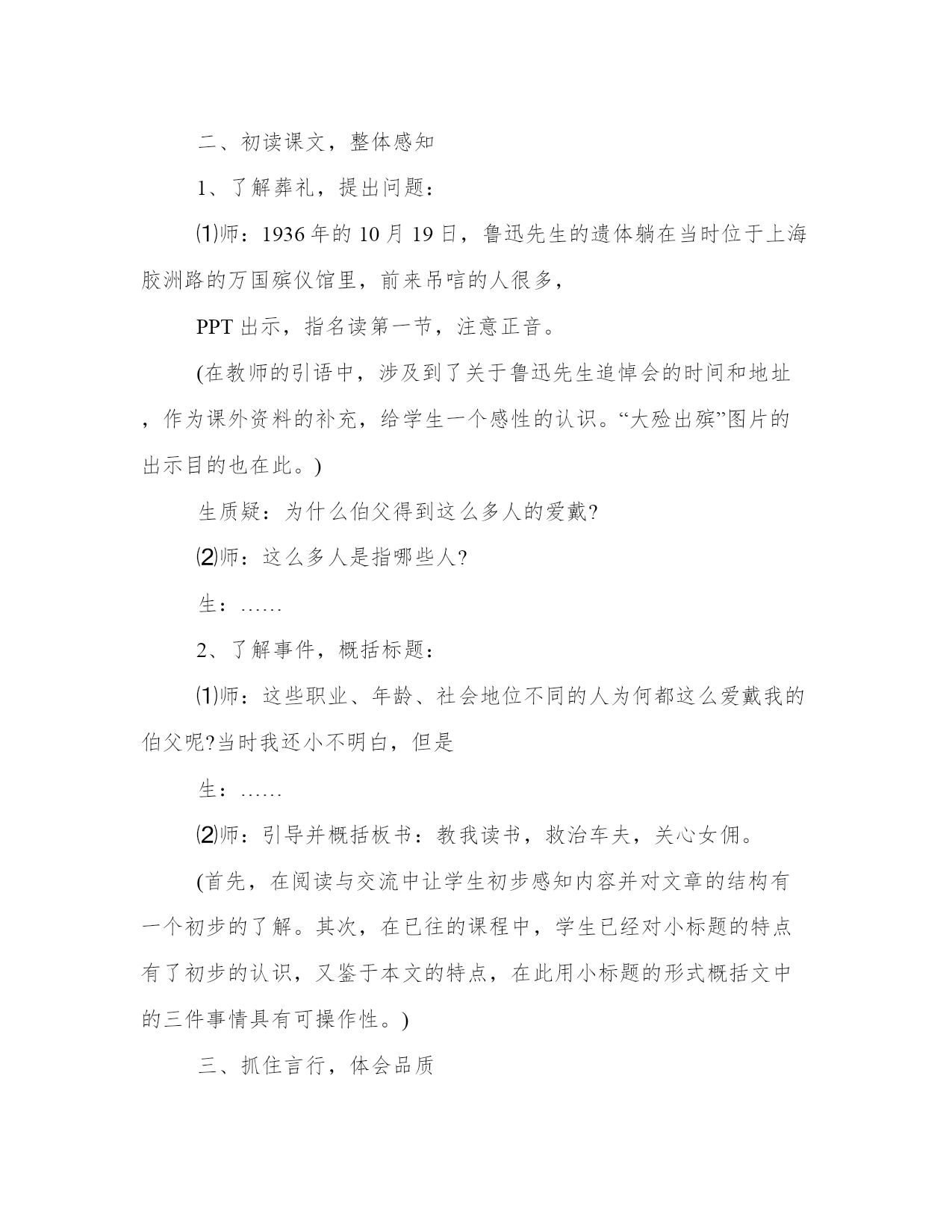 二、初读课文，整体感知

1、了解葬礼，提出问题：

⑴师：1936年的10月19日，鲁迅先生的遗体躺在当时位于上海胶洲路的万国殡仪馆里，前来吊唁的人很多，

PPT出示，指名读第一节，注意正音。

(在教师的引语中，涉及到了关于鲁迅先生追悼会的时间和地址，作为课外资料的补充，给学生一个感性的认识。“大殓出殡”图片的出示目的也在此。)

生质疑：为什么伯父得到这么多人的爱戴?

⑵师：这么多人是指哪些人?

生：……

2、了解事件，概括标题：

⑴师：这些职业、年龄、社会地位不同的人为何都这么爱戴我的伯父呢?当时我还小不明白，但是

生：……

⑵师：引导并概括板书：教我读书，救治车夫，关心女佣。

(首先，在阅读与交流中让学生初步感知内容并对文章的结构有一个初步的了解。其次，在已往的课程中，学生已经对小标题的特点有了初步的认识，又鉴于本文的特点，在此用小标题的形式概括文中的三件事情具有可操作性。)

三、抓住言行，体会品质